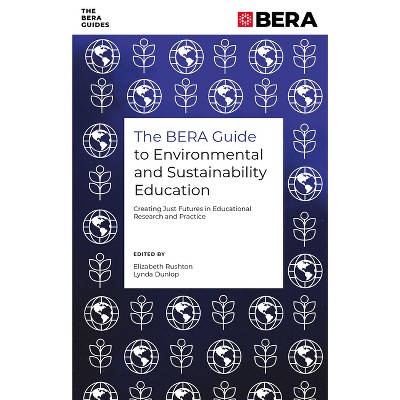 THE
BERA
GUIDES

BERA

The BERA Guide to Environmental and Sustainability Education

Creating Just Futures in Educational Research and Practice

EDITED BY

Elizabeth Rushton
Lynda Dunlop